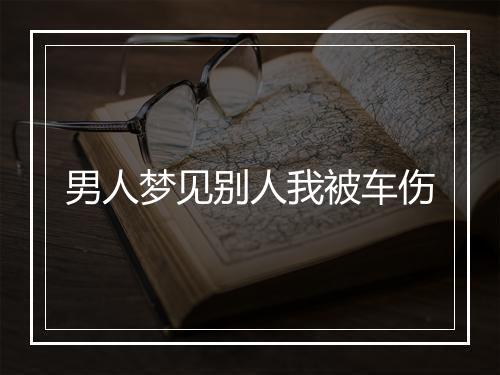 男人梦见别人我被车伤